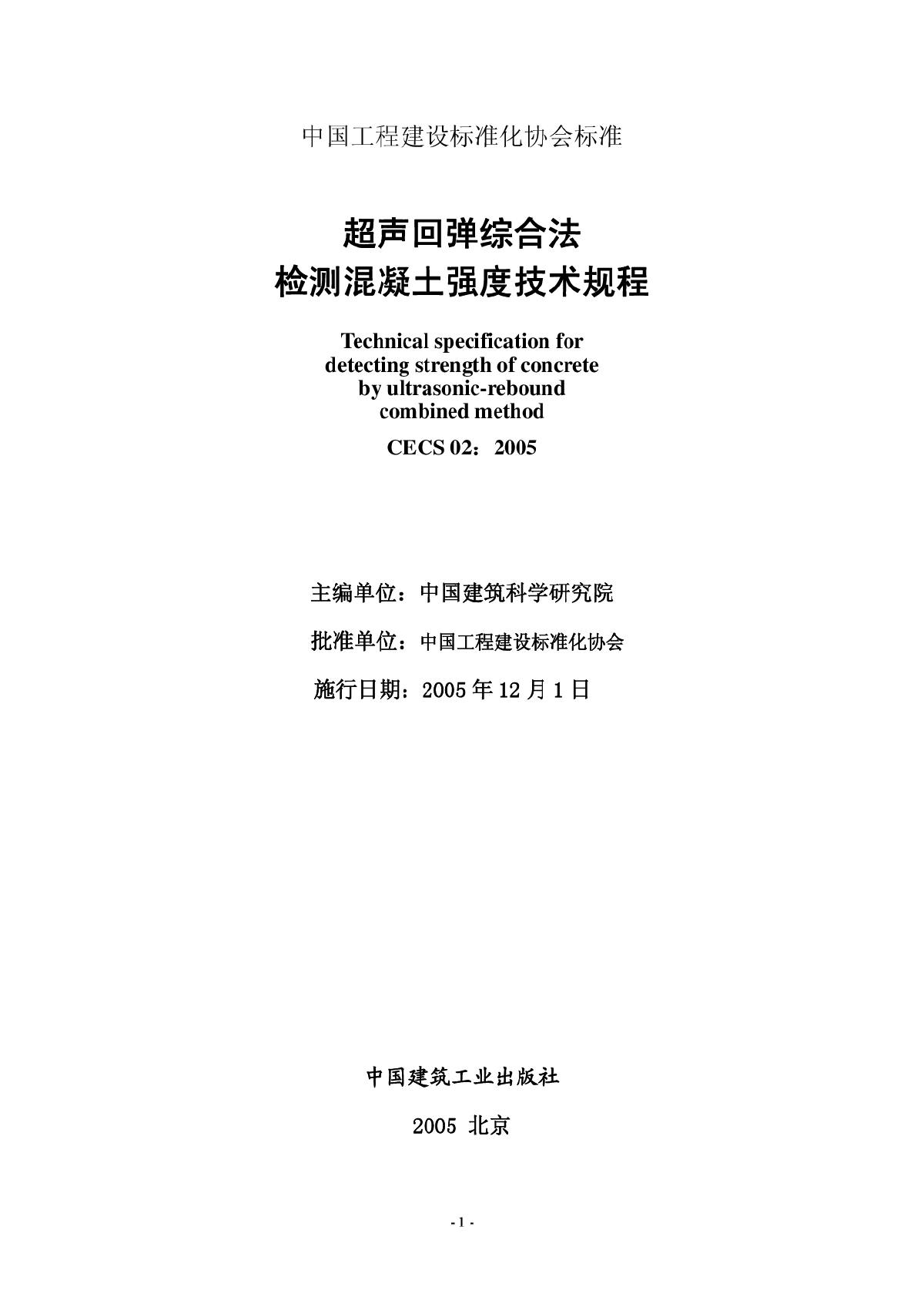 中国工程建设标准化协会标准

超声回弹综合法
检测混凝土强度技术规程

Technical specification for detecting strength of concrete by ultrasonic-rebound combined method

CECS 02：2005

主编单位：中国建筑科学研究院

批准单位：中国工程建设标准化协会

施行日期：2005 年 12 月 1 日

中国建筑工业出版社

2005 北京

- 1 -